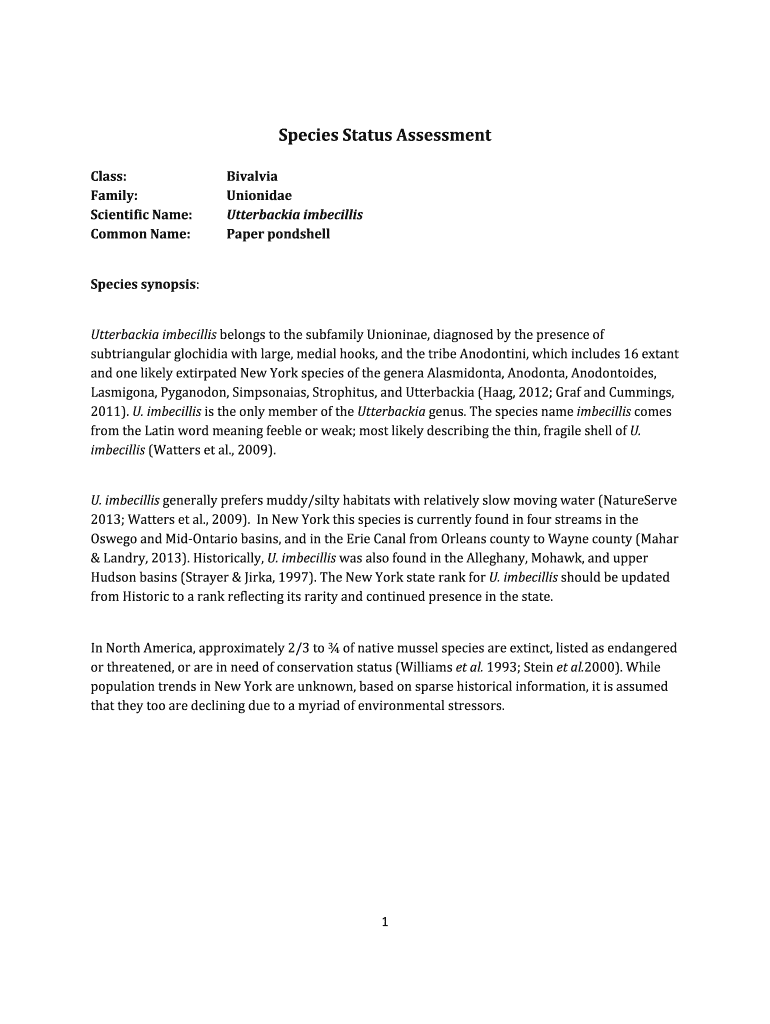 Species Status Assessment

Class: Bivalvia
Family: Unionidae
Scientific Name: Utterbackia imbecillis
Common Name: Paper pondshell

Species synopsis:

Utterbackia imbecillis belongs to the subfamily Unioninae, diagnosed by the presence of subtriangular glochidia with large, medial hooks, and the tribe Anodontini, which includes 16 extant and one likely extirpated New York species of the genera Alasmidonta, Anodonta, Anodontoides, Lasmigona, Pyganodon, Simpsonaias, Strophitus, and Utterbackia (Haag, 2012; Graf and Cummings, 2011). U. imbecillis is the only member of the Utterbackia genus. The species name imbecillis comes from the Latin word meaning feeble or weak; most likely describing the thin, fragile shell of U. imbecillis (Watters et al., 2009).

U. imbecillis generally prefers muddy/silty habitats with relatively slow moving water (NatureServe 2013; Watters et al., 2009). In New York this species is currently found in four streams in the Oswego and Mid-Ontario basins, and in the Erie Canal from Orleans county to Wayne county (Mahar & Landry, 2013). Historically, U. imbecillis was also found in the Alleghany, Mohawk, and upper Hudson basins (Strayer & Jirka, 1997). The New York state rank for U. imbecillis should be updated from Historic to a rank reflecting its rarity and continued presence in the state.

In North America, approximately 2/3 to ¾ of native mussel species are extinct, listed as endangered or threatened, or are in need of conservation status (Williams et al. 1993; Stein et al.2000). While population trends in New York are unknown, based on sparse historical information, it is assumed that they too are declining due to a myriad of environmental stressors.

1